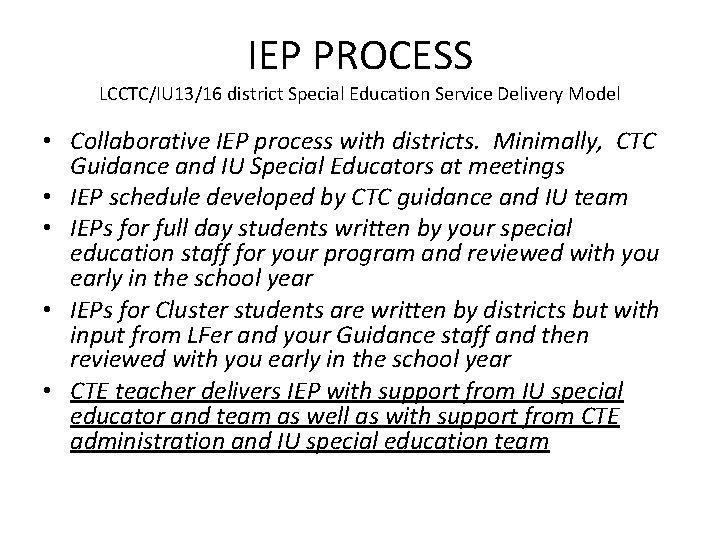 IEP PROCESS

LCCTC/IU13/16 district Special Education Service Delivery Model

• Collaborative IEP process with districts. Minimally, CTC Guidance and IU Special Educators at meetings
• IEP schedule developed by CTC guidance and IU team
• IEPs for full day students written by your special education staff for your program and reviewed with you early in the school year
• IEPs for Cluster students are written by districts but with input from LFer and your Guidance staff and then reviewed with you early in the school year
• CTE teacher delivers IEP with support from IU special educator and team as well as with support from CTE administration and IU special education team